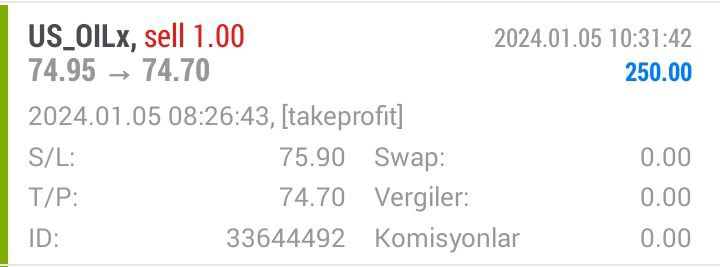 US_OILx, sell 1.00
2024.01.05 10:31:42
74.95 → 74.70
250.00

2024.01.05 08:26:43, [takeprofit]

| S/L: | 75.90 | Swap: | 0.00 |
|---|---|---|---|
| T/P: | 74.70 | Vergiler: | 0.00 |
| ID: | 33644492 | Komisyonlar | 0.00 |